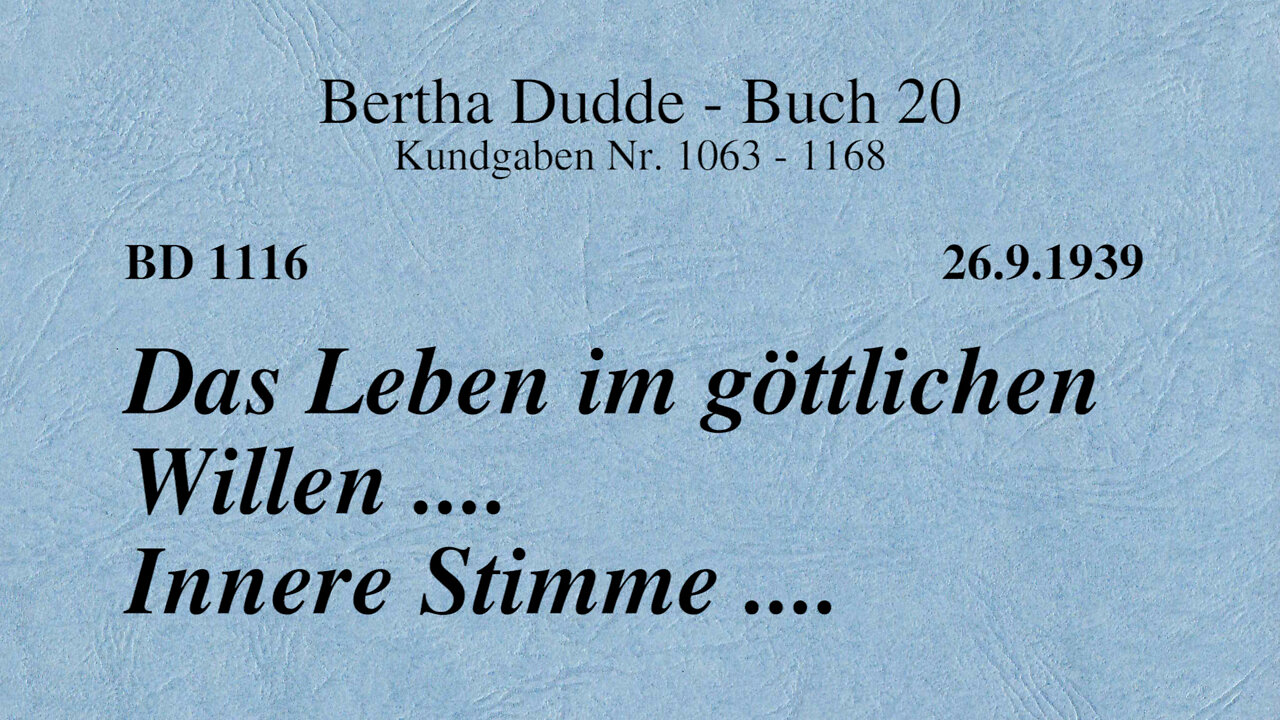 Bertha Dudde - Buch 20
Kundgaben Nr. 1063 - 1168

BD 1116

26.9.1939

Das Leben im göttlichen Willen ....
Innere Stimme ....